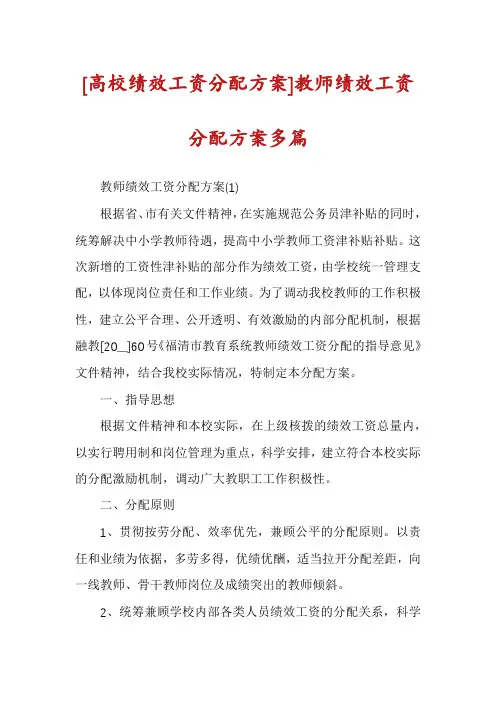 [高校绩效工资分配方案]教师绩效工资分配方案多篇

教师绩效工资分配方案(1)

根据省、市有关文件精神，在实施规范公务员津补贴的同时，统筹解决中小学教师待遇，提高中小学教师工资津补贴补贴。这次新增的工资性津补贴的部分作为绩效工资，由学校统一管理支配，以体现岗位责任和工作业绩。为了调动我校教师的工作积极性，建立公平合理、公开透明、有效激励的内部分配机制，根据融教[20__]60号《福清市教育系统教师绩效工资分配的指导意见》文件精神，结合我校实际情况，特制定本分配方案。

一、指导思想

根据文件精神和本校实际，在上级核拨的绩效工资总量内，以实行聘用制和岗位管理为重点，科学安排，建立符合本校实际的分配激励机制，调动广大教职工工作积极性。

二、分配原则

1、贯彻按劳分配、效率优先，兼顾公平的分配原则。以责任和业绩为依据，多劳多得，优绩优酬，适当拉开分配差距，向一线教师、骨干教师岗位及成绩突出的教师倾斜。

2、统筹兼顾学校内部各类人员绩效工资的分配关系，科学